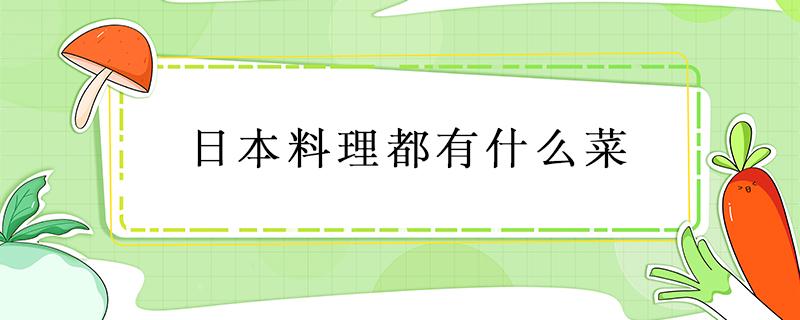 日本料理都有什么菜